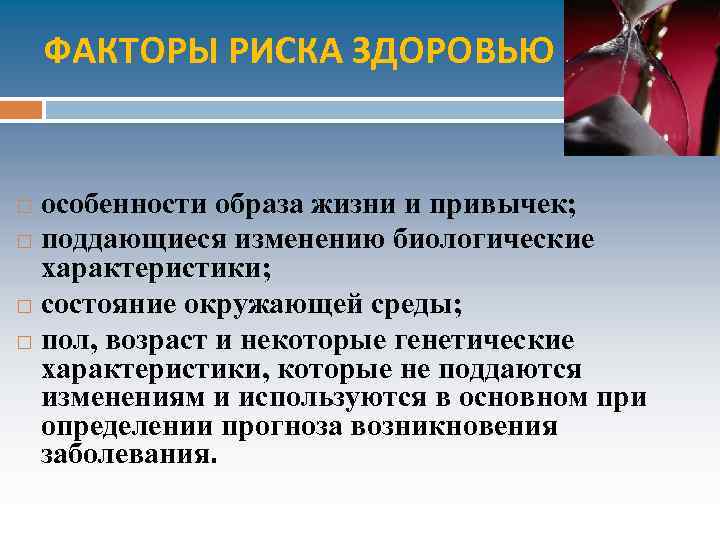 ФАКТОРЫ РИСКА ЗДОРОВЬЮ

□ особенности образа жизни и привычек;
□ поддающиеся изменению биологические характеристики;
□ состояние окружающей среды;
□ пол, возраст и некоторые генетические характеристики, которые не поддаются изменениям и используются в основном при определении прогноза возникновения заболевания.